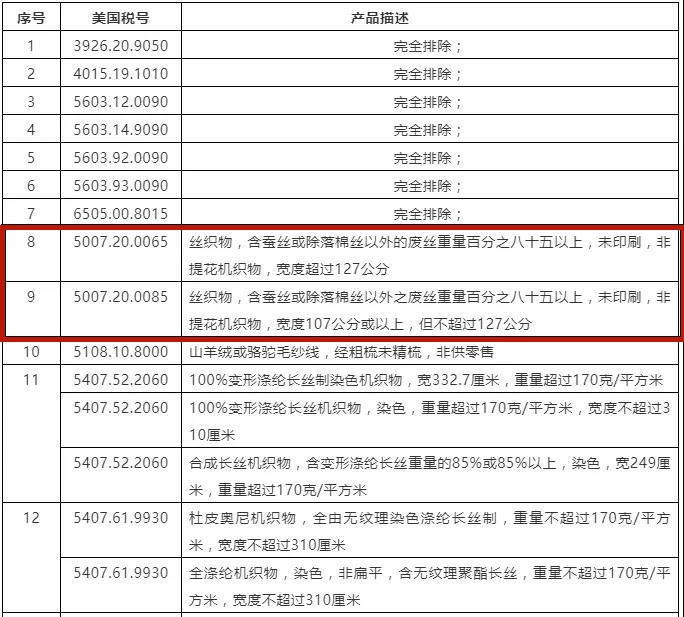 | 序号 | 美国税号 | 产品描述 |
|---|---|---|
| 1 | 3926.20.9050 | 完全排除； |
| 2 | 4015.19.1010 | 完全排除； |
| 3 | 5603.12.0090 | 完全排除； |
| 4 | 5603.14.9090 | 完全排除； |
| 5 | 5603.92.0090 | 完全排除； |
| 6 | 5603.93.0090 | 完全排除； |
| 7 | 6505.00.8015 | 完全排除； |
| 8 | 5007.20.0065 | 丝织物，含蚕丝或除落棉丝以外的废丝重量百分之八十五以上，未印刷，非提花机织物，宽度超过127公分 |
| 9 | 5007.20.0085 | 丝织物，含蚕丝或除落棉丝以外之废丝重量百分之八十五以上，未印刷，非提花机织物，宽度107公分或以上，但不超过127公分 |
| 10 | 5108.10.8000 | 山羊绒或骆驼毛纱线，经粗梳未精梳，非供零售 |
| 11 | 5407.52.2060 | 100%变形涤纶长丝制染色机织物，宽332.7厘米，重量超过170克/平方米 |
|  | 5407.52.2060 | 100%变形涤纶长丝机织物，染色，重量超过170克/平方米，宽度不超过310厘米 |
|  | 5407.52.2060 | 合成长丝机织物，含变形涤纶长丝重量的85%或85%以上，染色，宽249厘米，重量超过170克/平方米 |
| 12 | 5407.61.9930 | 杜皮奥尼机织物，全由无纹理染色涤纶长丝制，重量不超过170克/平方米，宽度不超过310厘米 |
|  | 5407.61.9930 | 全涤纶机织物，染色，非扁平，含无纹理聚酯长丝，重量不超过170克/平方米，宽度不超过310厘米 |